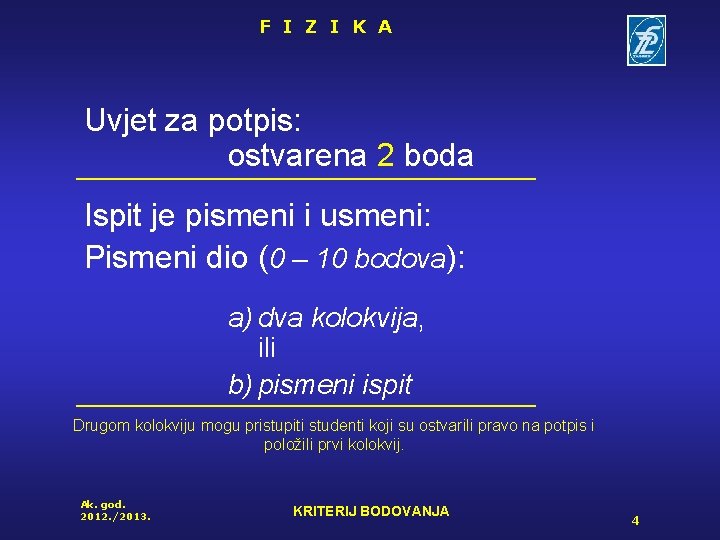 F I Z I K A

Uvjet za potpis:
ostvarena 2 boda

Ispit je pismeni i usmeni:
Pismeni dio (0 – 10 bodova):

a) dva kolokvija,
ili
b) pismeni ispit

Drugom kolokviju mogu pristupiti studenti koji su ostvarili pravo na potpis i položili prvi kolokvij.

Ak. god.
2012./2013.

KRITERIJ BODOVANJA

4